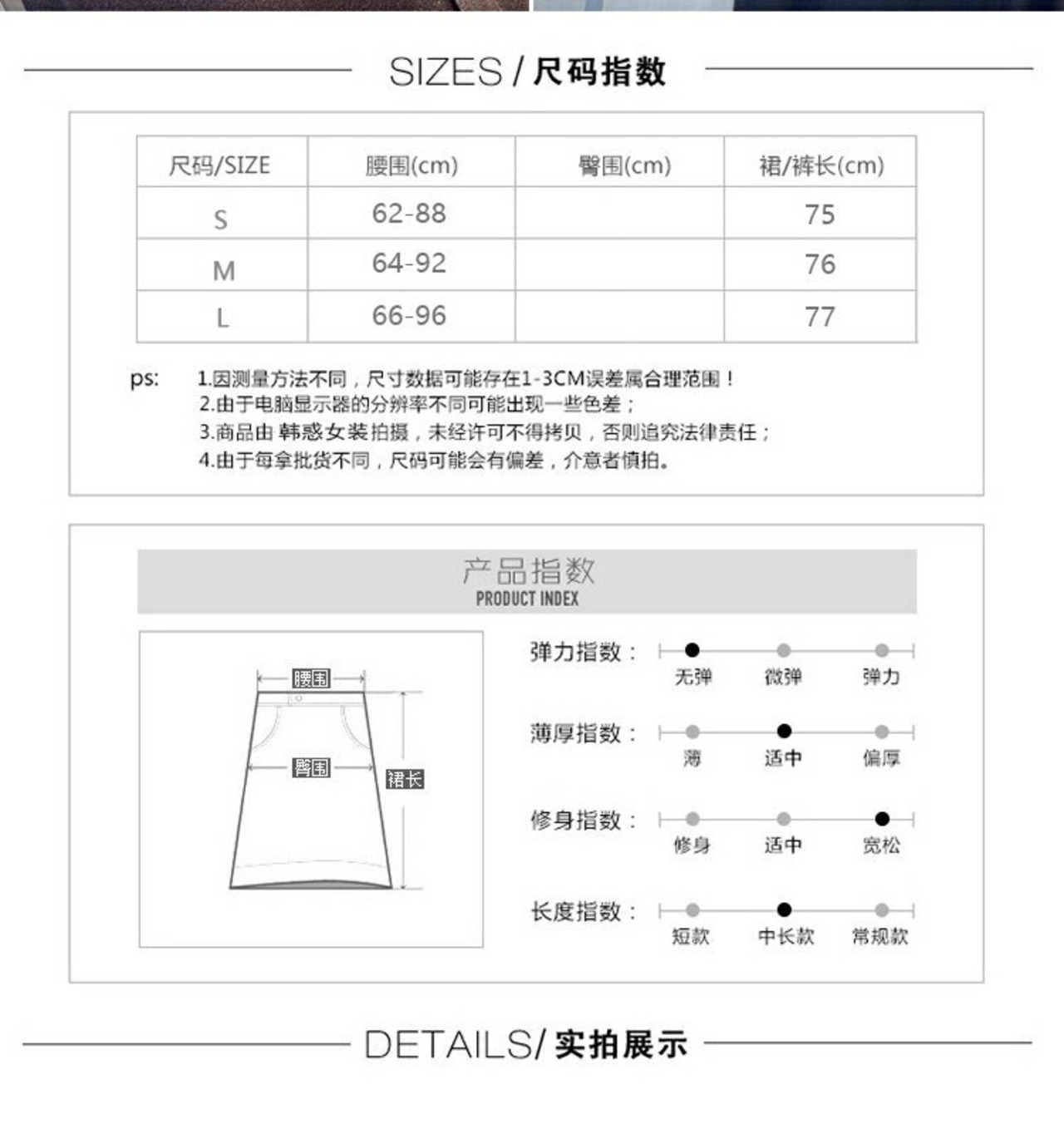 SIZES / 尺码指数

| 尺码/SIZE | 腰围(cm) | 臀围(cm) | 裙/裤长(cm) |
|---|---|---|---|
| S | 62-88 | | 75 |
| M | 64-92 | | 76 |
| L | 66-96 | | 77 |

ps: 1.因测量方法不同，尺寸数据可能存在1-3CM误差属合理范围！
2.由于电脑显示器的分辨率不同可能出现一些色差；
3.商品由 韩惑女装拍摄，未经许可不得拷贝，否则追究法律责任；
4.由于每拿批货不同，尺码可能会有偏差，介意者慎拍。

产品指数
PRODUCT INDEX

腰围
臀围
裙长

弹力指数：
无弹 微弹 弹力

薄厚指数：
薄 适中 偏厚

修身指数：
修身 适中 宽松

长度指数：
短款 中长款 常规款

DETAILS/ 实拍展示